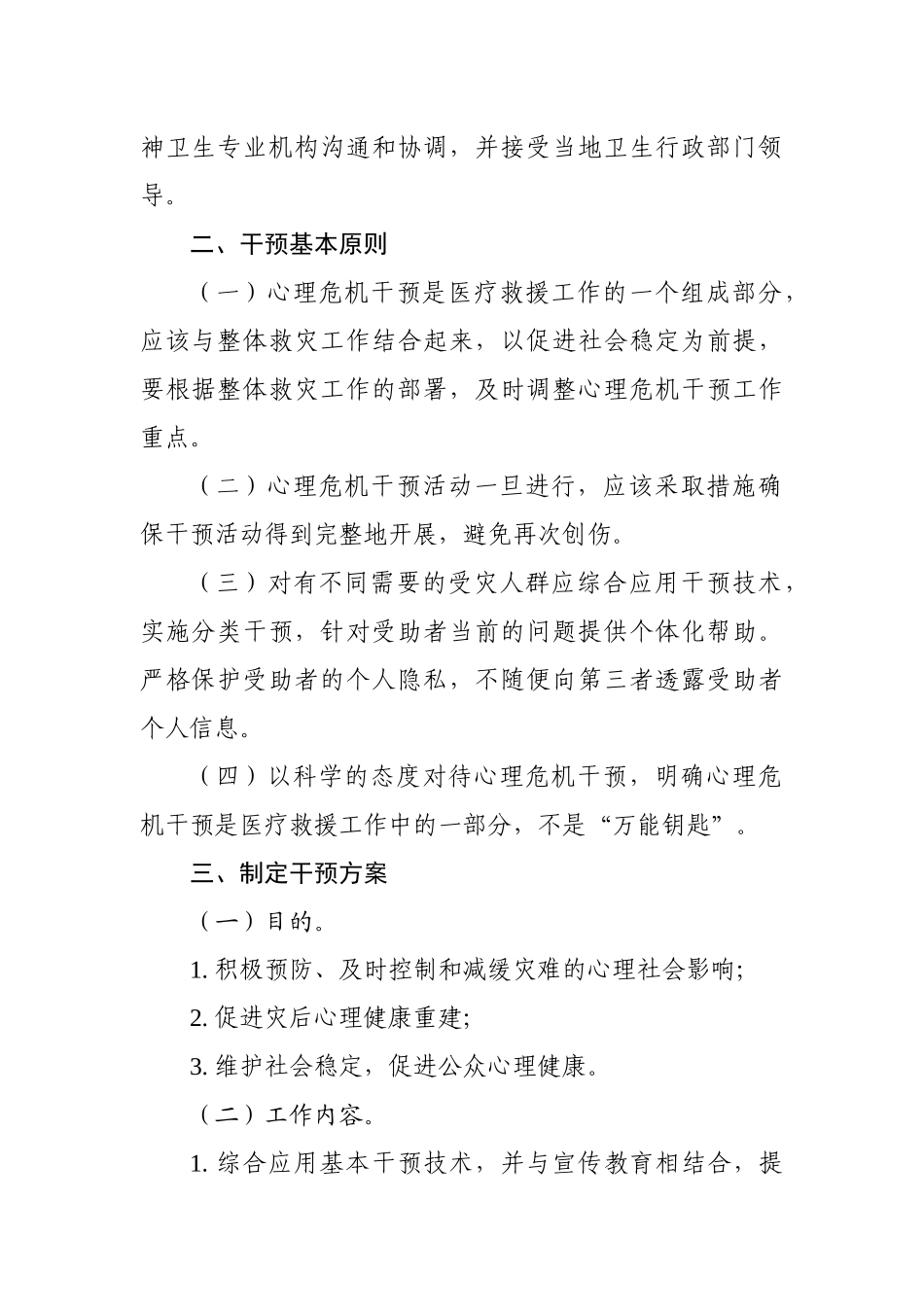 神卫生专业机构沟通和协调，并接受当地卫生行政部门领导。

二、干预基本原则

（一）心理危机干预是医疗救援工作的一个组成部分，应该与整体救灾工作结合起来，以促进社会稳定为前提，要根据整体救灾工作的部署，及时调整心理危机干预工作重点。

（二）心理危机干预活动一旦进行，应该采取措施确保干预活动得到完整地开展，避免再次创伤。

（三）对有不同需要的受灾人群应综合应用干预技术，实施分类干预，针对受助者当前的问题提供个体化帮助。严格保护受助者的个人隐私，不随便向第三者透露受助者个人信息。

（四）以科学的态度对待心理危机干预，明确心理危机干预是医疗救援工作中的一部分，不是“万能钥匙”。

三、制定干预方案

（一）目的。

1. 积极预防、及时控制和减缓灾难的心理社会影响;

2. 促进灾后心理健康重建;

3. 维护社会稳定，促进公众心理健康。

（二）工作内容。

1. 综合应用基本干预技术，并与宣传教育相结合，提